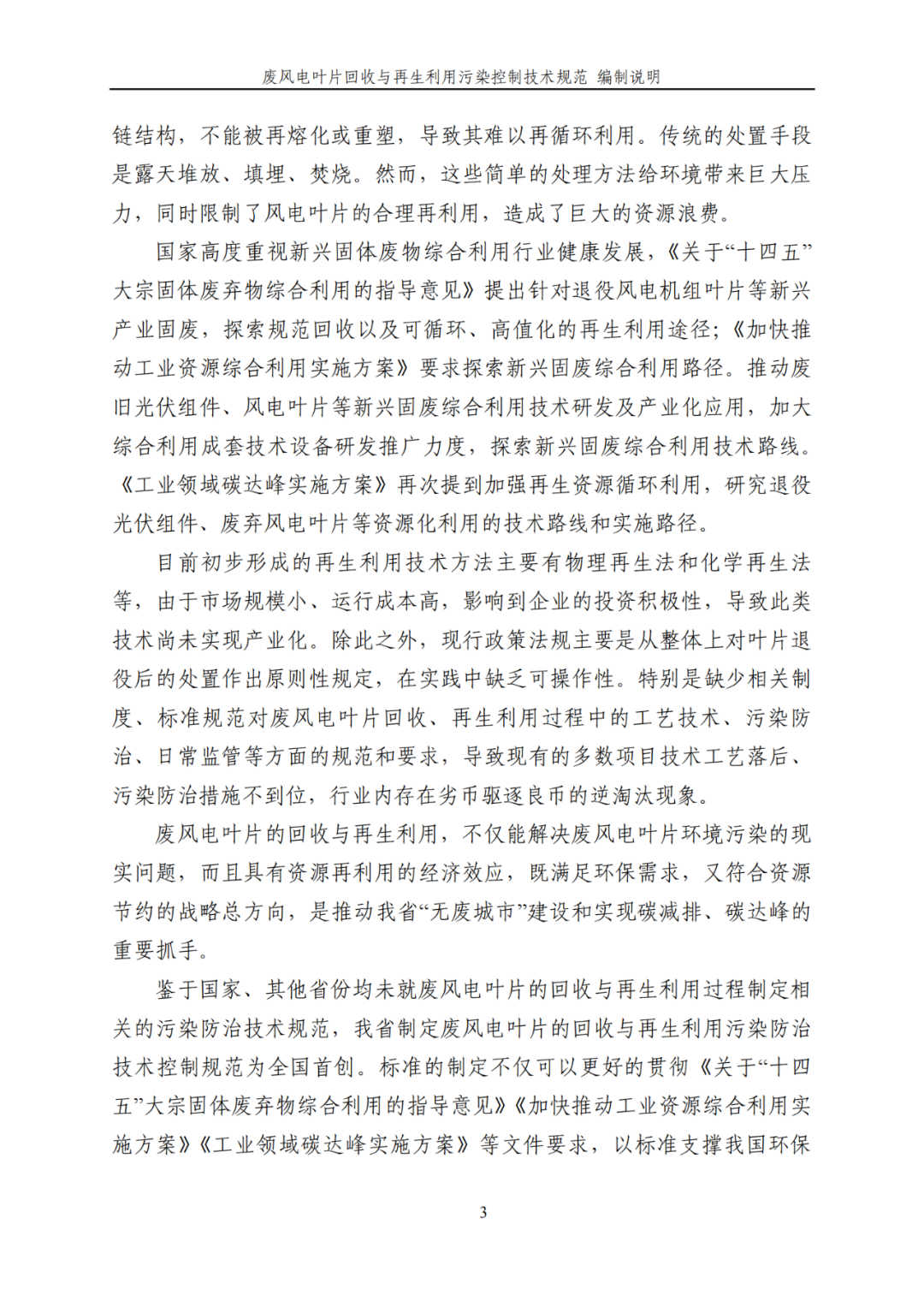 废风电叶片回收与再生利用污染控制技术规范 编制说明

链结构，不能被再熔化或重塑，导致其难以再循环利用。传统的处置手段是露天堆放、填埋、焚烧。然而，这些简单的处理方法给环境带来巨大压力，同时限制了风电叶片的合理再利用，造成了巨大的资源浪费。

国家高度重视新兴固体废物综合利用行业健康发展，《关于“十四五”大宗固体废弃物综合利用的指导意见》提出针对退役风电机组叶片等新兴产业固废，探索规范回收以及可循环、高值化的再生利用途径；《加快推动工业资源综合利用实施方案》要求探索新兴固废综合利用路径。推动废旧光伏组件、风电叶片等新兴固废综合利用技术研发及产业化应用，加大综合利用成套技术设备研发推广力度，探索新兴固废综合利用技术路线。《工业领域碳达峰实施方案》再次提到加强再生资源循环利用，研究退役光伏组件、废弃风电叶片等资源化利用的技术路线和实施路径。

目前初步形成的再生利用技术方法主要有物理再生法和化学再生法等，由于市场规模小、运行成本高，影响到企业的投资积极性，导致此类技术尚未实现产业化。除此之外，现行政策法规主要是从整体上对叶片退役后的处置作出原则性规定，在实践中缺乏可操作性。特别是缺少相关制度、标准规范对废风电叶片回收、再生利用过程中的工艺技术、污染防治、日常监管等方面的规范和要求，导致现有的多数项目技术工艺落后、污染防治措施不到位，行业内存在劣币驱逐良币的逆淘汰现象。

废风电叶片的回收与再生利用，不仅能解决废风电叶片环境污染的现实问题，而且具有资源再利用的经济效应，既满足环保需求，又符合资源节约的战略总方向，是推动我省“无废城市”建设和实现碳减排、碳达峰的重要抓手。

鉴于国家、其他省份均未就废风电叶片的回收与再生利用过程制定相关的污染防治技术规范，我省制定废风电叶片的回收与再生利用污染防治技术控制规范为全国首创。标准的制定不仅可以更好的贯彻《关于“十四五”大宗固体废弃物综合利用的指导意见》《加快推动工业资源综合利用实施方案》《工业领域碳达峰实施方案》等文件要求，以标准支撑我国环保

3